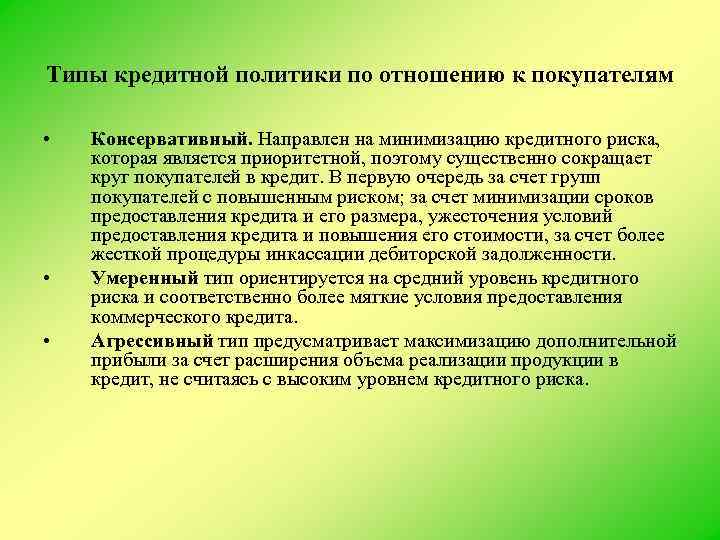 Типы кредитной политики по отношению к покупателям

• Консервативный. Направлен на минимизацию кредитного риска, которая является приоритетной, поэтому существенно сокращает круг покупателей в кредит. В первую очередь за счет групп покупателей с повышенным риском; за счет минимизации сроков предоставления кредита и его размера, ужесточения условий предоставления кредита и повышения его стоимости, за счет более жесткой процедуры инкассации дебиторской задолженности.

• Умеренный тип ориентируется на средний уровень кредитного риска и соответственно более мягкие условия предоставления коммерческого кредита.

• Агрессивный тип предусматривает максимизацию дополнительной прибыли за счет расширения объема реализации продукции в кредит, не считаясь с высоким уровнем кредитного риска.